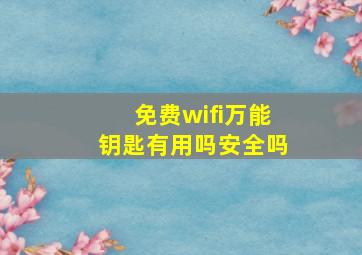 免费wifi万能钥匙有用吗安全吗